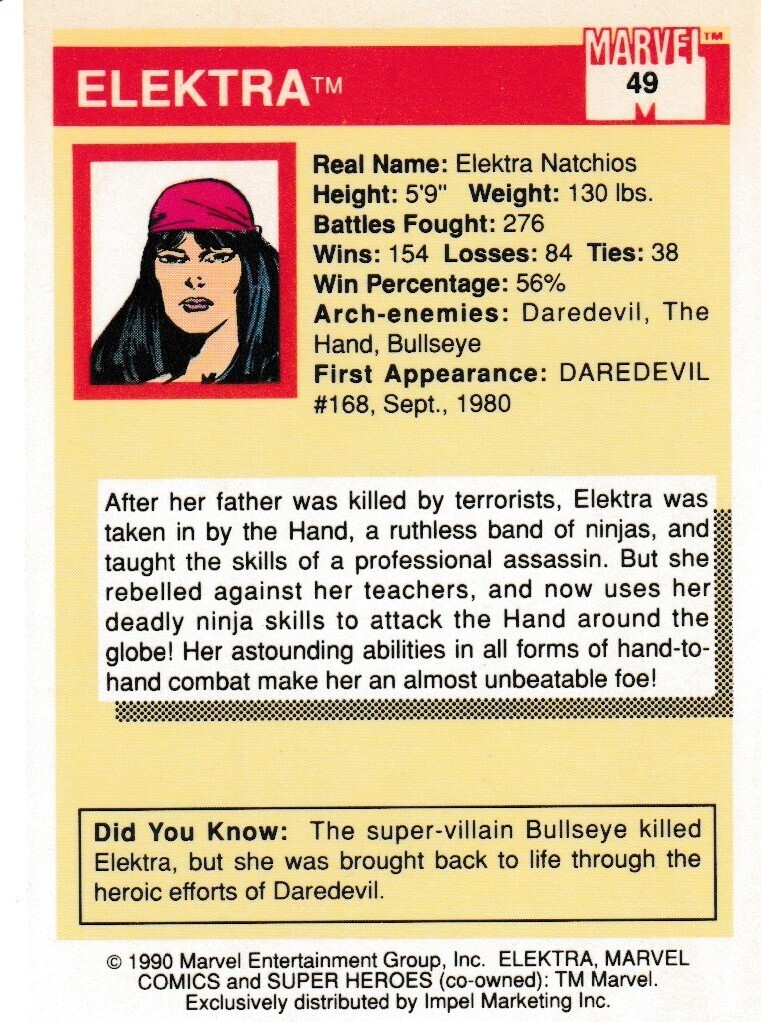 ELEKTRA™

MARVEL™
49

Real Name: Elektra Natchios
Height: 5'9" Weight: 130 lbs.
Battles Fought: 276
Wins: 154 Losses: 84 Ties: 38
Win Percentage: 56%
Arch-enemies: Daredevil, The Hand, Bullseye
First Appearance: DAREDEVIL #168, Sept., 1980

After her father was killed by terrorists, Elektra was taken in by the Hand, a ruthless band of ninjas, and taught the skills of a professional assassin. But she rebelled against her teachers, and now uses her deadly ninja skills to attack the Hand around the globe! Her astounding abilities in all forms of hand-to-hand combat make her an almost unbeatable foe!

Did You Know: The super-villain Bullseye killed Elektra, but she was brought back to life through the heroic efforts of Daredevil.

© 1990 Marvel Entertainment Group, Inc. ELEKTRA, MARVEL COMICS and SUPER HEROES (co-owned): TM Marvel. Exclusively distributed by Impel Marketing Inc.